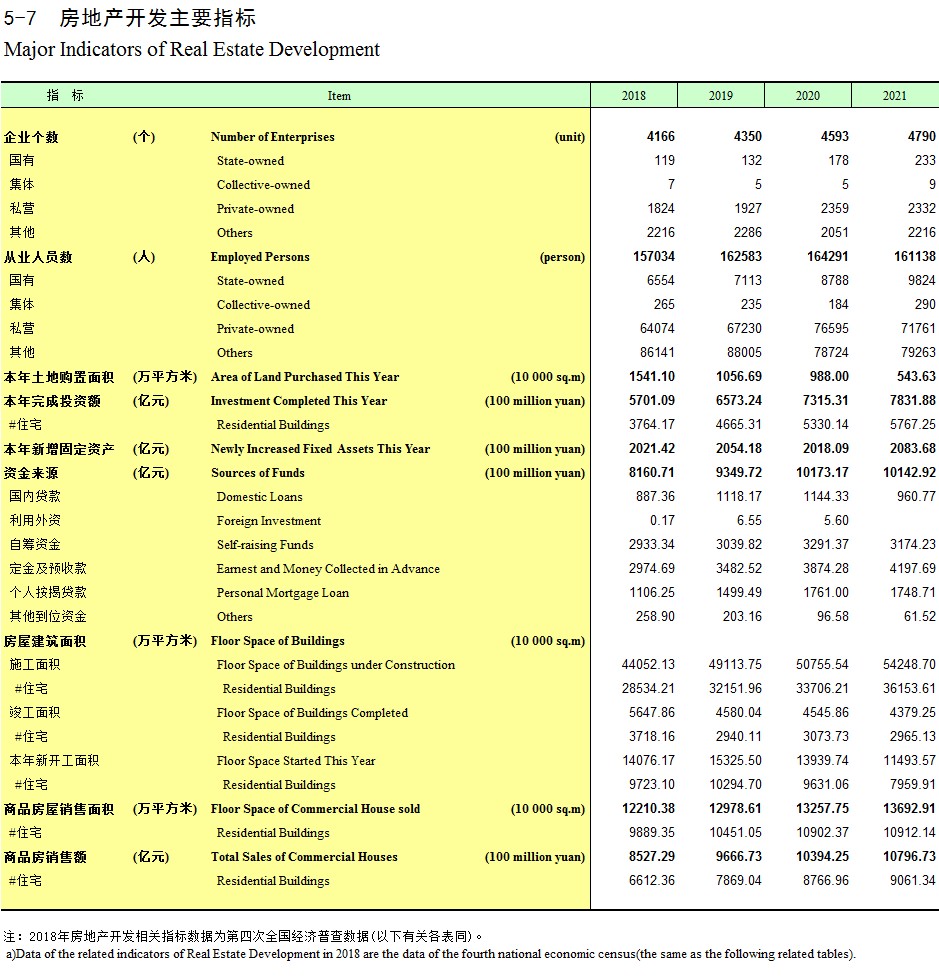 5-7　房地产开发主要指标
Major Indicators of Real Estate Development

| 指　标 | | Item | | 2018 | 2019 | 2020 | 2021 |
|---|---|---|---|---|---|---|---|
| 企业个数 | (个) | Number of Enterprises | (unit) | 4166 | 4350 | 4593 | 4790 |
| 国有 | | State-owned | | 119 | 132 | 178 | 233 |
| 集体 | | Collective-owned | | 7 | 5 | 5 | 9 |
| 私营 | | Private-owned | | 1824 | 1927 | 2359 | 2332 |
| 其他 | | Others | | 2216 | 2286 | 2051 | 2216 |
| 从业人员数 | (人) | Employed Persons | (person) | 157034 | 162583 | 164291 | 161138 |
| 国有 | | State-owned | | 6554 | 7113 | 8788 | 9824 |
| 集体 | | Collective-owned | | 265 | 235 | 184 | 290 |
| 私营 | | Private-owned | | 64074 | 67230 | 76595 | 71761 |
| 其他 | | Others | | 86141 | 88005 | 78724 | 79263 |
| 本年土地购置面积 | (万平方米) | Area of Land Purchased This Year | (10 000 sq.m) | 1541.10 | 1056.69 | 988.00 | 543.63 |
| 本年完成投资额 | (亿元) | Investment Completed This Year | (100 million yuan) | 5701.09 | 6573.24 | 7315.31 | 7831.88 |
| #住宅 | | Residential Buildings | | 3764.17 | 4665.31 | 5330.14 | 5767.25 |
| 本年新增固定资产 | (亿元) | Newly Increased Fixed Assets This Year | (100 million yuan) | 2021.42 | 2054.18 | 2018.09 | 2083.68 |
| 资金来源 | (亿元) | Sources of Funds | (100 million yuan) | 8160.71 | 9349.72 | 10173.17 | 10142.92 |
| 国内贷款 | | Domestic Loans | | 887.36 | 1118.17 | 1144.33 | 960.77 |
| 利用外资 | | Foreign Investment | | 0.17 | 6.55 | 5.60 | |
| 自筹资金 | | Self-raising Funds | | 2933.34 | 3039.82 | 3291.37 | 3174.23 |
| 定金及预收款 | | Earnest and Money Collected in Advance | | 2974.69 | 3482.52 | 3874.28 | 4197.69 |
| 个人按揭贷款 | | Personal Mortgage Loan | | 1106.25 | 1499.49 | 1761.00 | 1748.71 |
| 其他到位资金 | | Others | | 258.90 | 203.16 | 96.58 | 61.52 |
| 房屋建筑面积 | (万平方米) | Floor Space of Buildings | (10 000 sq.m) | | | | |
| 施工面积 | | Floor Space of Buildings under Construction | | 44052.13 | 49113.75 | 50755.54 | 54248.70 |
| #住宅 | | Residential Buildings | | 28534.21 | 32151.96 | 33706.21 | 36153.61 |
| 竣工面积 | | Floor Space of Buildings Completed | | 5647.86 | 4580.04 | 4545.86 | 4379.25 |
| #住宅 | | Residential Buildings | | 3718.16 | 2940.11 | 3073.73 | 2965.13 |
| 本年新开工面积 | | Floor Space Started This Year | | 14076.17 | 15325.50 | 13939.74 | 11493.57 |
| #住宅 | | Residential Buildings | | 9723.10 | 10294.70 | 9631.06 | 7959.91 |
| 商品房屋销售面积 | (万平方米) | Floor Space of Commercial House sold | (10 000 sq.m) | 12210.38 | 12978.61 | 13257.75 | 13692.91 |
| #住宅 | | Residential Buildings | | 9889.35 | 10451.05 | 10902.37 | 10912.14 |
| 商品房销售额 | (亿元) | Total Sales of Commercial Houses | (100 million yuan) | 8527.29 | 9666.73 | 10394.25 | 10796.73 |
| #住宅 | | Residential Buildings | | 6612.36 | 7869.04 | 8766.96 | 9061.34 |

注：2018年房地产开发相关指标数据为第四次全国经济普查数据(以下有关各表同)。
a)Data of the related indicators of Real Estate Development in 2018 are the data of the fourth national economic census(the same as the following related tables).